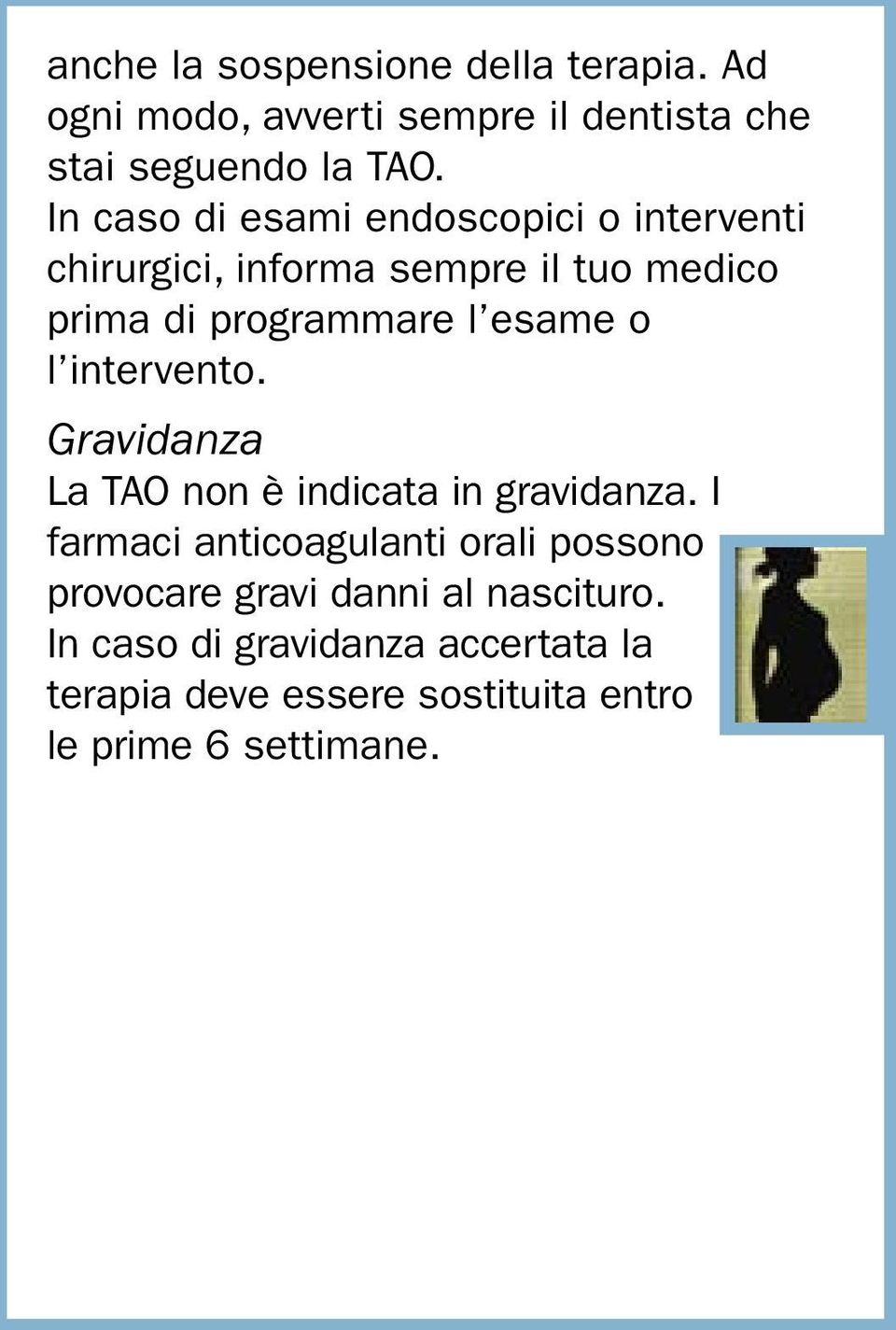 anche la sospensione della terapia. Ad ogni modo, avverti sempre il dentista che stai seguendo la TAO.
In caso di esami endoscopici o interventi chirurgici, informa sempre il tuo medico prima di programmare l'esame o l'intervento.

Gravidanza
La TAO non è indicata in gravidanza. I farmaci anticoagulanti orali possono provocare gravi danni al nascituro. In caso di gravidanza accertata la terapia deve essere sostituita entro le prime 6 settimane.